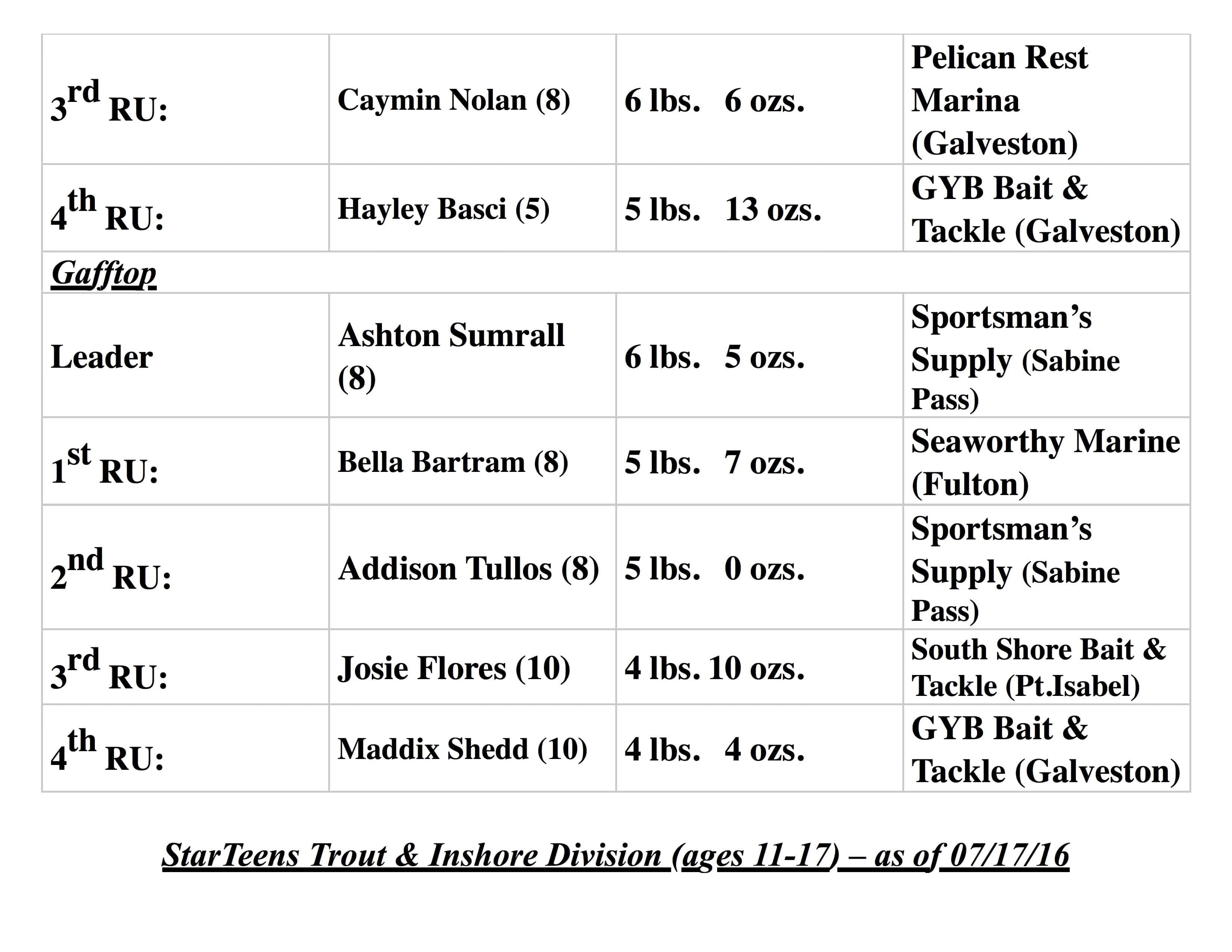 | 3rd RU: | Caymin Nolan (8) | 6 lbs. 6 ozs. | Pelican Rest Marina (Galveston) |
|---|---|---|---|
| 4th RU: | Hayley Basci (5) | 5 lbs. 13 ozs. | GYB Bait & Tackle (Galveston) |
| Gafftop | | | |
| Leader | Ashton Sumrall (8) | 6 lbs. 5 ozs. | Sportsman's Supply (Sabine Pass) |
| 1st RU: | Bella Bartram (8) | 5 lbs. 7 ozs. | Seaworthy Marine (Fulton) |
| 2nd RU: | Addison Tullos (8) | 5 lbs. 0 ozs. | Sportsman's Supply (Sabine Pass) |
| 3rd RU: | Josie Flores (10) | 4 lbs. 10 ozs. | South Shore Bait & Tackle (Pt.Isabel) |
| 4th RU: | Maddix Shedd (10) | 4 lbs. 4 ozs. | GYB Bait & Tackle (Galveston) |

StarTeens Trout & Inshore Division (ages 11-17) – as of 07/17/16